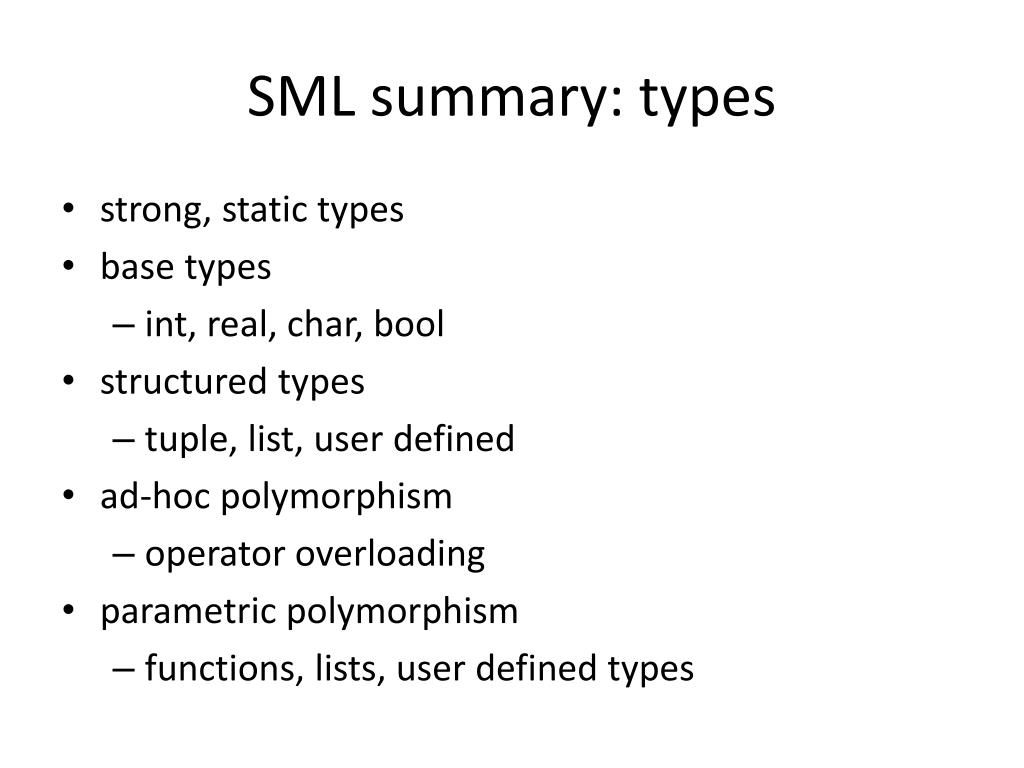 SML summary: types

• strong, static types
• base types
– int, real, char, bool
• structured types
– tuple, list, user defined
• ad-hoc polymorphism
– operator overloading
• parametric polymorphism
– functions, lists, user defined types